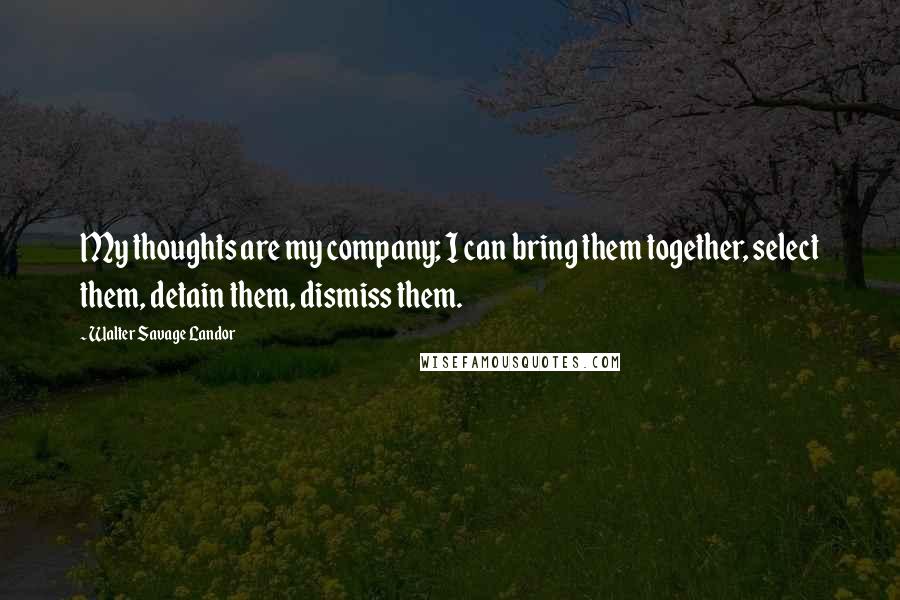 My thoughts are my company; I can bring them together, select them, detain them, dismiss them.

- Walter Savage Landor

WISEFAMOUSQUOTES.COM